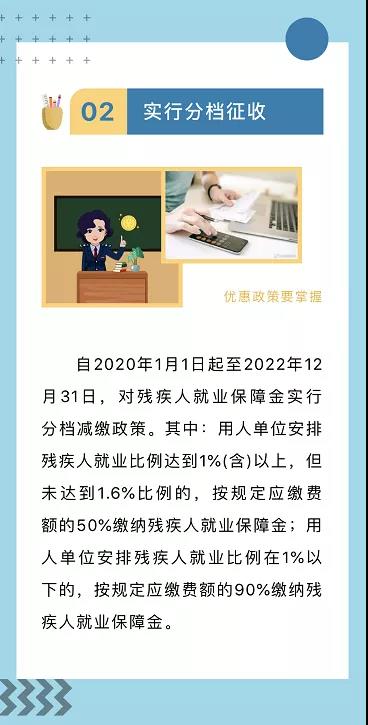 02 实行分档征收

优惠政策要掌握

自2020年1月1日起至2022年12月31日，对残疾人就业保障金实行分档减缴政策。其中：用人单位安排残疾人就业比例达到1%(含)以上，但未达到1.6%比例的，按规定应缴费额的50%缴纳残疾人就业保障金；用人单位安排残疾人就业比例在1%以下的，按规定应缴费额的90%缴纳残疾人就业保障金。